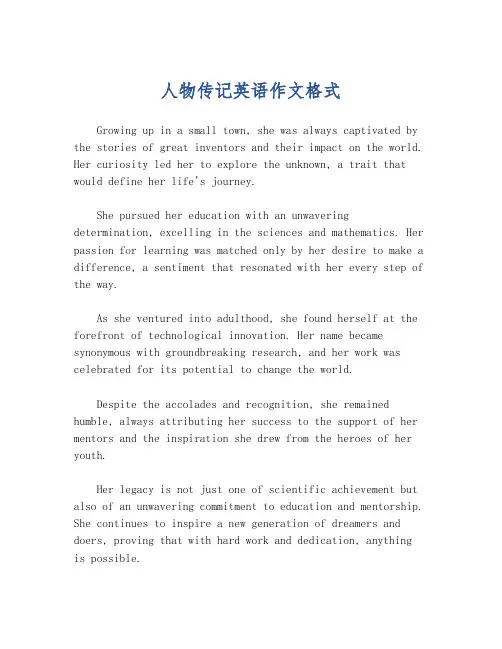 人物传记英语作文格式

Growing up in a small town, she was always captivated by the stories of great inventors and their impact on the world. Her curiosity led her to explore the unknown, a trait that would define her life's journey.

She pursued her education with an unwavering determination, excelling in the sciences and mathematics. Her passion for learning was matched only by her desire to make a difference, a sentiment that resonated with her every step of the way.

As she ventured into adulthood, she found herself at the forefront of technological innovation. Her name became synonymous with groundbreaking research, and her work was celebrated for its potential to change the world.

Despite the accolades and recognition, she remained humble, always attributing her success to the support of her mentors and the inspiration she drew from the heroes of her youth.

Her legacy is not just one of scientific achievement but also of an unwavering commitment to education and mentorship. She continues to inspire a new generation of dreamers and doers, proving that with hard work and dedication, anything is possible.